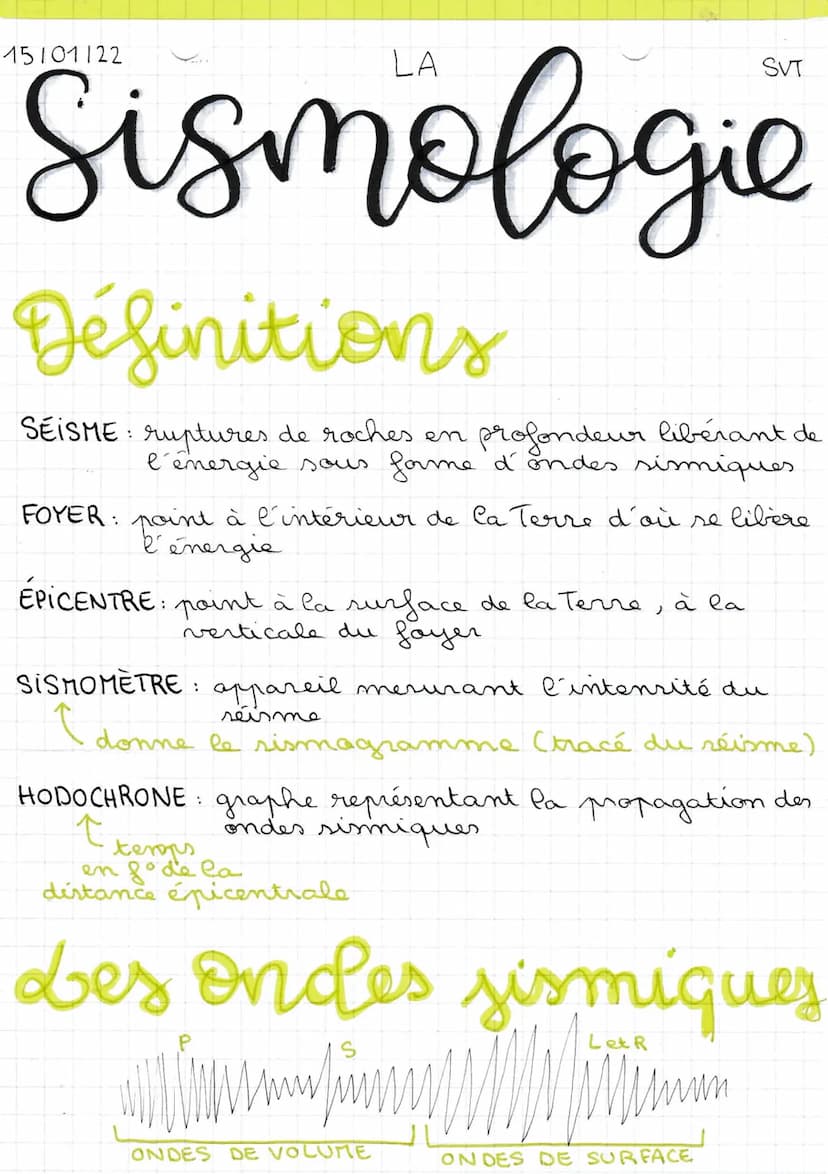 15/01/22

LA

SVT

Sismologie

Définitions

SÉISME : ruptures de roches en profondeur libérant de l'énergie sous forme d'ondes sismiques

FOYER : point à l'intérieur de la Terre d'où se libère l'énergie

ÉPICENTRE : point à la surface de la Terre, à la verticale du foyer

SISMOMÈTRE : appareil mesurant l'intensité du séisme

donne le sismogramme (tracé du séisme)

HODOCHRONE : graphe représentant la propagation des ondes sismiques

temps en f° de la distance épicentrale

Les ondes sismiques

P

S

L et R

ONDES DE VOLUME

ONDES DE SURFACE